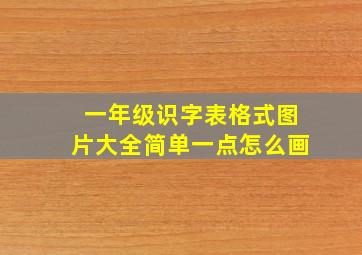 一年级识字表格式图片大全简单一点怎么画